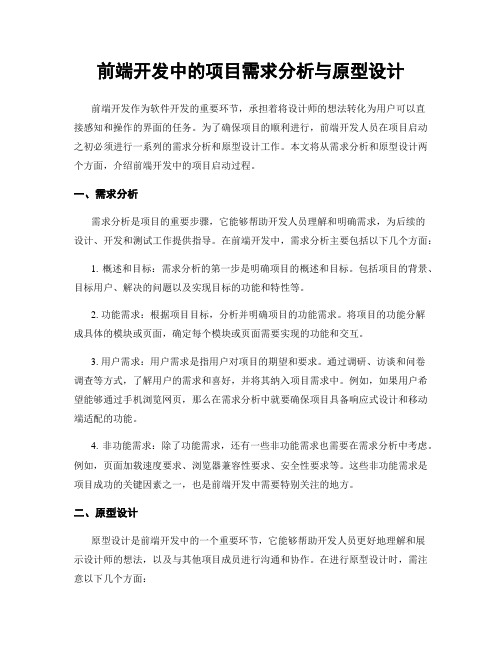 前端开发中的项目需求分析与原型设计

前端开发作为软件开发的重要环节，承担着将设计师的想法转化为用户可以直接感知和操作的界面的任务。为了确保项目的顺利进行，前端开发人员在项目启动之初必须进行一系列的需求分析和原型设计工作。本文将从需求分析和原型设计两个方面，介绍前端开发中的项目启动过程。

一、需求分析

需求分析是项目的重要步骤，它能够帮助开发人员理解和明确需求，为后续的设计、开发和测试工作提供指导。在前端开发中，需求分析主要包括以下几个方面：

1. 概述和目标：需求分析的第一步是明确项目的概述和目标。包括项目的背景、目标用户、解决的问题以及实现目标的功能和特性等。

2. 功能需求：根据项目目标，分析并明确项目的功能需求。将项目的功能分解成具体的模块或页面，确定每个模块或页面需要实现的功能和交互。

3. 用户需求：用户需求是指用户对项目的期望和要求。通过调研、访谈和问卷调查等方式，了解用户的需求和喜好，并将其纳入项目需求中。例如，如果用户希望能够通过手机浏览网页，那么在需求分析中就要确保项目具备响应式设计和移动端适配的功能。

4. 非功能需求：除了功能需求，还有一些非功能需求也需要在需求分析中考虑。例如，页面加载速度要求、浏览器兼容性要求、安全性要求等。这些非功能需求是项目成功的关键因素之一，也是前端开发中需要特别关注的地方。

二、原型设计

原型设计是前端开发中的一个重要环节，它能够帮助开发人员更好地理解和展示设计师的想法，以及与其他项目成员进行沟通和协作。在进行原型设计时，需注意以下几个方面：